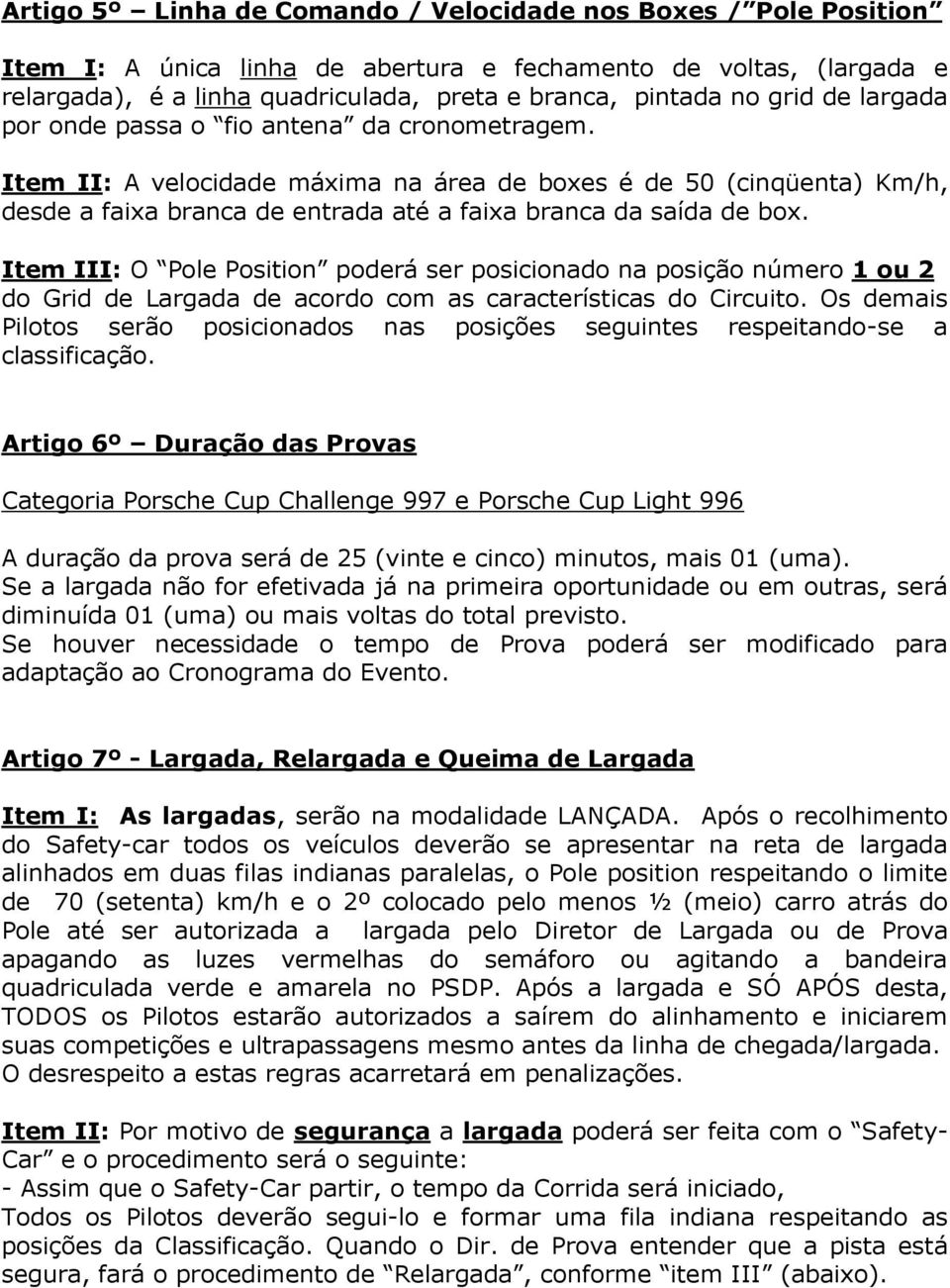 Artigo 5º – Linha de Comando / Velocidade nos Boxes / "Pole Position"

Item I: A única linha de abertura e fechamento de voltas, (largada e relargada), é a linha quadriculada, preta e branca, pintada no grid de largada por onde passa o "fio antena" da cronometragem.

Item II: A velocidade máxima na área de boxes é de 50 (cinqüenta) Km/h, desde a faixa branca de entrada até a faixa branca da saída de box.

Item III: O "Pole Position" poderá ser posicionado na posição número 1 ou 2 do Grid de Largada de acordo com as características do Circuito. Os demais Pilotos serão posicionados nas posições seguintes respeitando-se a classificação.

Artigo 6º – Duração das Provas

Categoria Porsche Cup Challenge 997 e Porsche Cup Light 996

A duração da prova será de 25 (vinte e cinco) minutos, mais 01 (uma).
Se a largada não for efetivada já na primeira oportunidade ou em outras, será diminuída 01 (uma) ou mais voltas do total previsto.
Se houver necessidade o tempo de Prova poderá ser modificado para adaptação ao Cronograma do Evento.

Artigo 7º - Largada, Relargada e Queima de Largada

Item I: As largadas, serão na modalidade LANÇADA. Após o recolhimento do Safety-car todos os veículos deverão se apresentar na reta de largada alinhados em duas filas indianas paralelas, o Pole position respeitando o limite de 70 (setenta) km/h e o 2º colocado pelo menos ½ (meio) carro atrás do Pole até ser autorizada a largada pelo Diretor de Largada ou de Prova apagando as luzes vermelhas do semáforo ou agitando a bandeira quadriculada verde e amarela no PSDP. Após a largada e SÓ APÓS desta, TODOS os Pilotos estarão autorizados a saírem do alinhamento e iniciarem suas competições e ultrapassagens mesmo antes da linha de chegada/largada. O desrespeito a estas regras acarretará em penalizações.

Item II: Por motivo de segurança a largada poderá ser feita com o "Safety-Car" e o procedimento será o seguinte:
- Assim que o Safety-Car partir, o tempo da Corrida será iniciado,
Todos os Pilotos deverão segui-lo e formar uma fila indiana respeitando as posições da Classificação. Quando o Dir. de Prova entender que a pista está segura, fará o procedimento de "Relargada", conforme "item III" (abaixo).